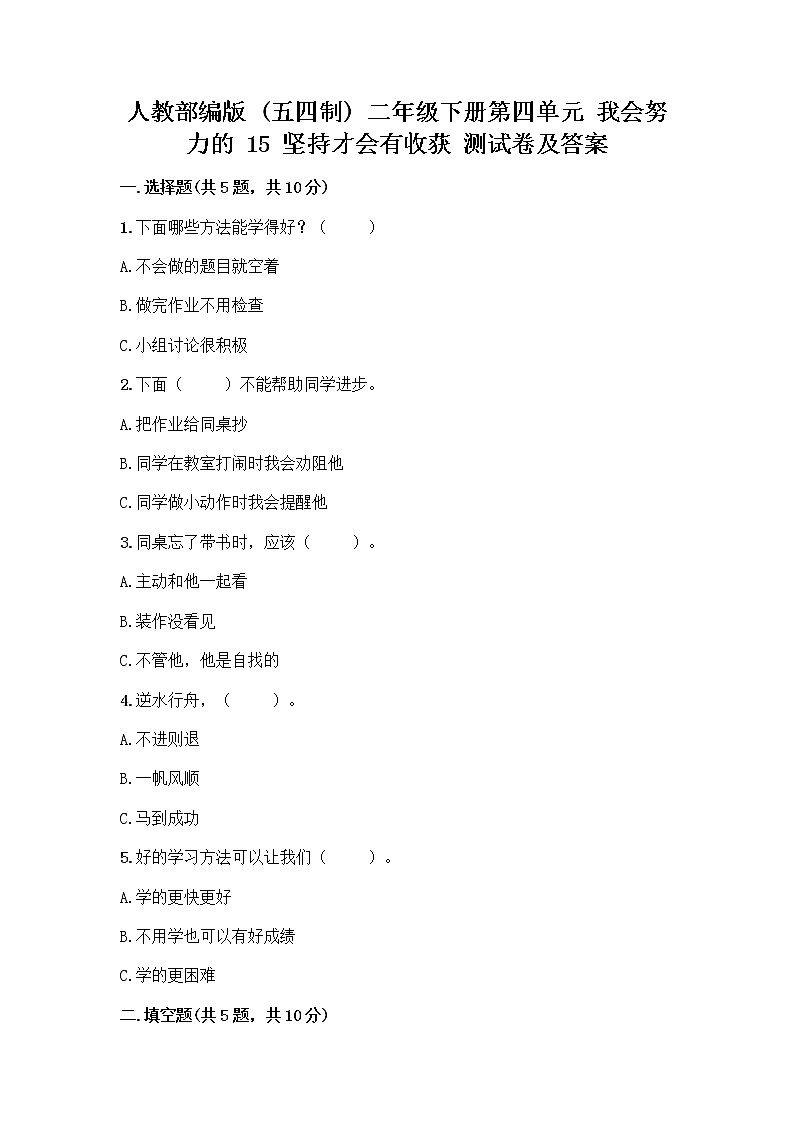 人教部编版（五四制）二年级下册第四单元 我会努力的 15 坚持才会有收获 测试卷及答案

一.选择题(共5题，共10分)

1.下面哪些方法能学得好？（　　）

A.不会做的题目就空着

B.做完作业不用检查

C.小组讨论很积极

2.下面（　　）不能帮助同学进步。

A.把作业给同桌抄

B.同学在教室打闹时我会劝阻他

C.同学做小动作时我会提醒他

3.同桌忘了带书时，应该（　　）。

A.主动和他一起看

B.装作没看见

C.不管他，他是自找的

4.逆水行舟，（　　）。

A.不进则退

B.一帆风顺

C.马到成功

5.好的学习方法可以让我们（　　）。

A.学的更快更好

B.不用学也可以有好成绩

C.学的更困难

二.填空题(共5题，共10分)